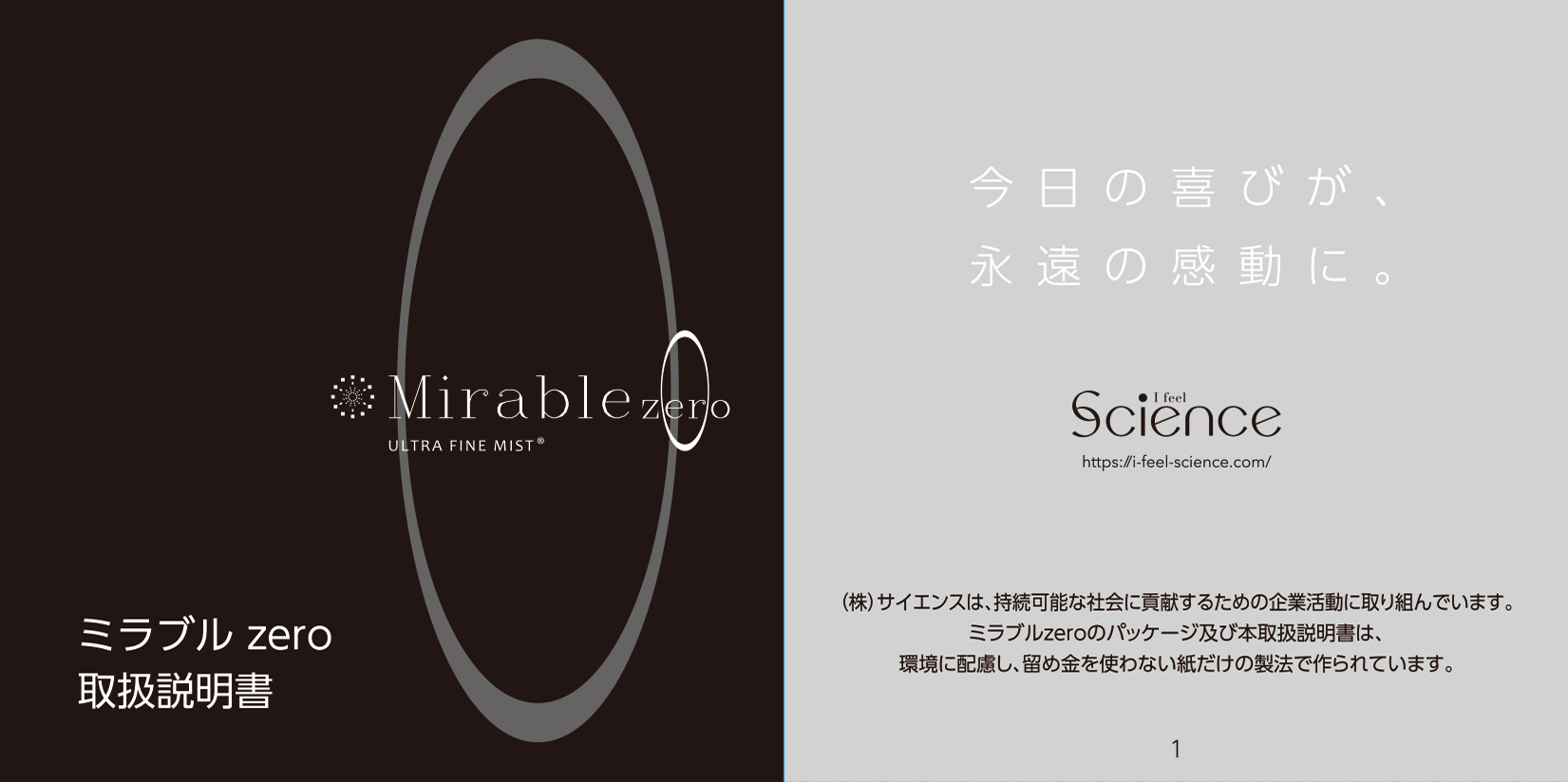 Mirable zero
ULTRA FINE MIST®

ミラブル zero
取扱説明書

今日の喜びが、
永遠の感動に。

I feel
Science
https://i-feel-science.com/

(株)サイエンスは、持続可能な社会に貢献するための企業活動に取り組んでいます。
ミラブルzeroのパッケージ及び本取扱説明書は、
環境に配慮し、留め金を使わない紙だけの製法で作られています。

1